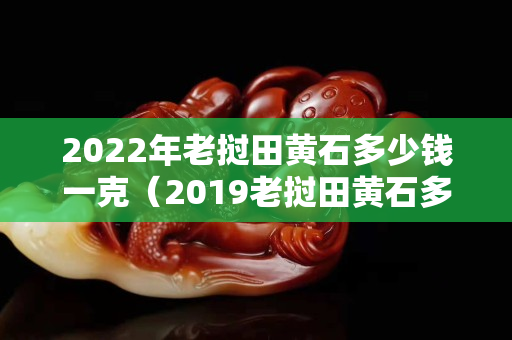 2022年老挝田黄石多少钱一克（2019老挝田黄石多